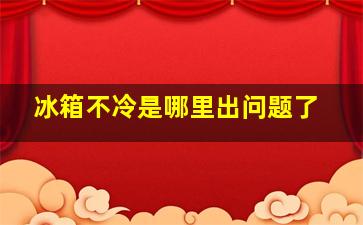 冰箱不冷是哪里出问题了